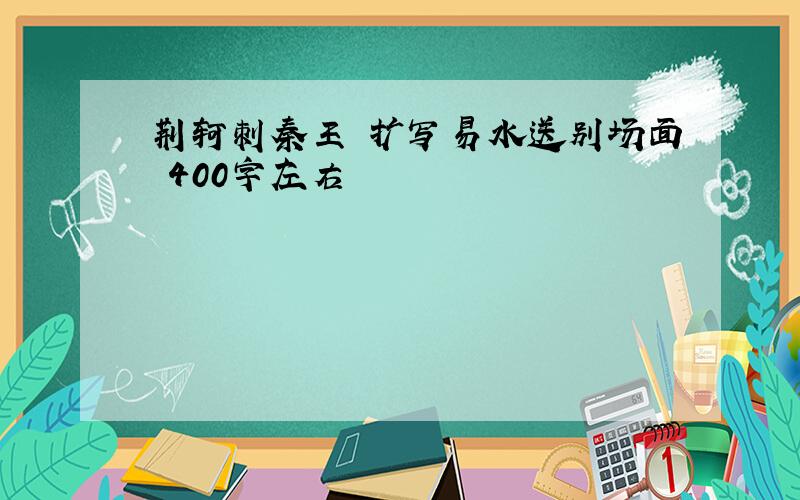 荆轲刺秦王 扩写易水送别场面 400字左右